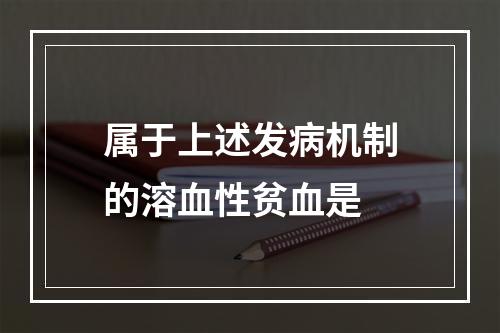 属于上述发病机制的溶血性贫血是